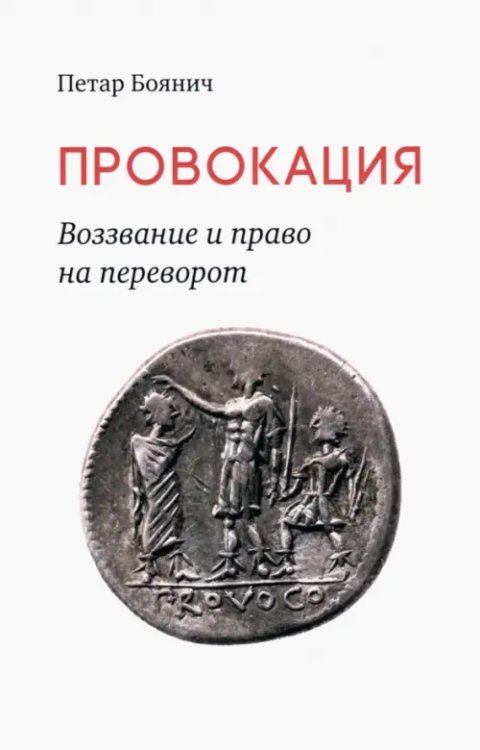 Петар Боянич

ПРОВОКАЦИЯ

Воззвание и право на переворот

PROVOCO